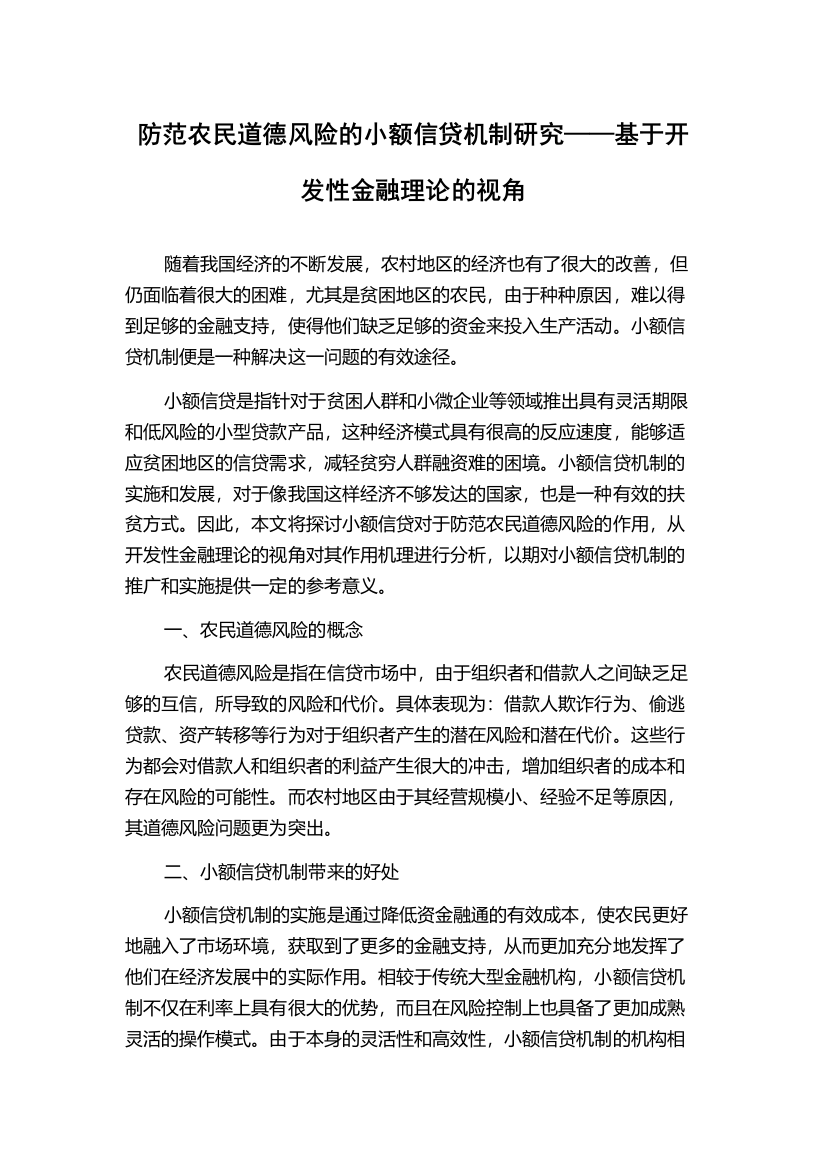 防范农民道德风险的小额信贷机制研究——基于开发性金融理论的视角

随着我国经济的不断发展，农村地区的经济也有了很大的改善，但仍面临着很大的困难，尤其是贫困地区的农民，由于种种原因，难以得到足够的金融支持，使得他们缺乏足够的资金来投入生产活动。小额信贷机制便是一种解决这一问题的有效途径。

小额信贷是指针对于贫困人群和小微企业等领域推出具有灵活期限和低风险的小型贷款产品，这种经济模式具有很高的反应速度，能够适应贫困地区的信贷需求，减轻贫穷人群融资难的困境。小额信贷机制的实施和发展，对于像我国这样经济不够发达的国家，也是一种有效的扶贫方式。因此，本文将探讨小额信贷对于防范农民道德风险的作用，从开发性金融理论的视角对其作用机理进行分析，以期对小额信贷机制的推广和实施提供一定的参考意义。

一、农民道德风险的概念

农民道德风险是指在信贷市场中，由于组织者和借款人之间缺乏足够的互信，所导致的风险和代价。具体表现为：借款人欺诈行为、偷逃贷款、资产转移等行为对于组织者产生的潜在风险和潜在代价。这些行为都会对借款人和组织者的利益产生很大的冲击，增加组织者的成本和存在风险的可能性。而农村地区由于其经营规模小、经验不足等原因，其道德风险问题更为突出。

二、小额信贷机制带来的好处

小额信贷机制的实施是通过降低资金融通的有效成本，使农民更好地融入了市场环境，获取到了更多的金融支持，从而更加充分地发挥了他们在经济发展中的实际作用。相较于传统大型金融机构，小额信贷机制不仅在利率上具有很大的优势，而且在风险控制上也具备了更加成熟灵活的操作模式。由于本身的灵活性和高效性，小额信贷机制的机构相